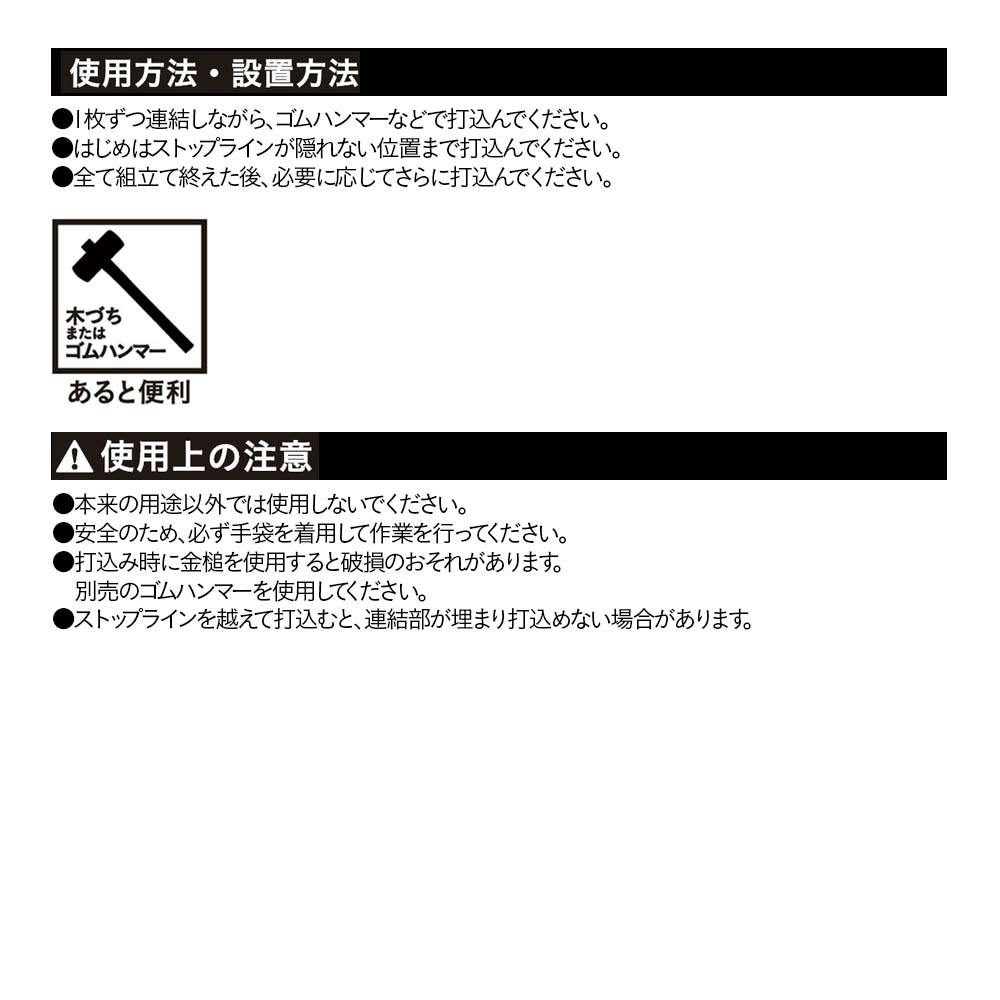 使用方法・設置方法

●1枚ずつ連結しながら、ゴムハンマーなどで打込んでください。
●はじめはストップラインが隠れない位置まで打込んでください。
●全て組立て終えた後、必要に応じてさらに打込んでください。

木づち
または
ゴムハンマー

あると便利

使用上の注意

●本来の用途以外では使用しないでください。
●安全のため、必ず手袋を着用して作業を行ってください。
●打込み時に金槌を使用すると破損のおそれがあります。
別売のゴムハンマーを使用してください。
●ストップラインを越えて打込むと、連結部が埋まり打込めない場合があります。